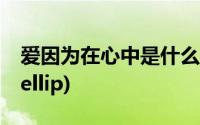 爱因为在心中是什么
ellip)